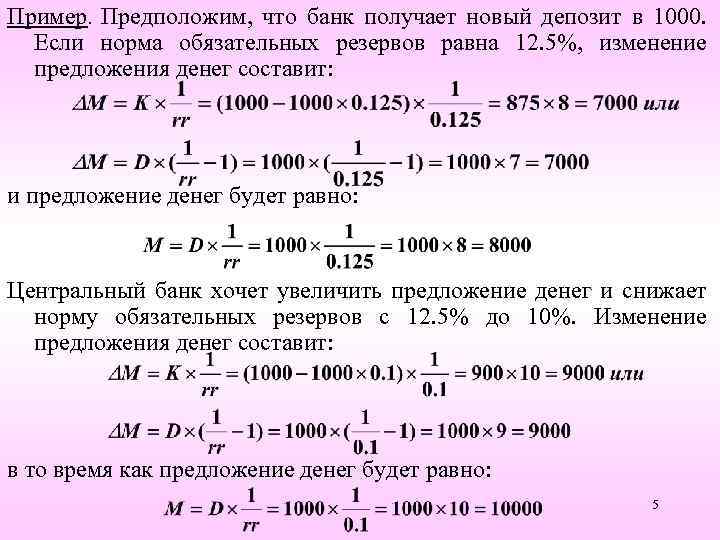 Пример. Предположим, что банк получает новый депозит в 1000. Если норма обязательных резервов равна 12.5%, изменение предложения денег составит:

$\Delta M = K \times \frac{1}{rr} = (1000 - 1000 \times 0.125) \times \frac{1}{0.125} = 875 \times 8 = 7000$ или

$\Delta M = D \times (\frac{1}{rr} - 1) = 1000 \times (\frac{1}{0.125} - 1) = 1000 \times 7 = 7000$

и предложение денег будет равно:

$M = D \times \frac{1}{rr} = 1000 \times \frac{1}{0.125} = 1000 \times 8 = 8000$

Центральный банк хочет увеличить предложение денег и снижает норму обязательных резервов с 12.5% до 10%. Изменение предложения денег составит:

$\Delta M = K \times \frac{1}{rr} = (1000 - 1000 \times 0.1) \times \frac{1}{0.1} = 900 \times 10 = 9000$ или

$\Delta M = D \times (\frac{1}{rr} - 1) = 1000 \times (\frac{1}{0.1} - 1) = 1000 \times 9 = 9000$

в то время как предложение денег будет равно:

$M = D \times \frac{1}{rr} = 1000 \times \frac{1}{0.1} = 1000 \times 10 = 10000$

5